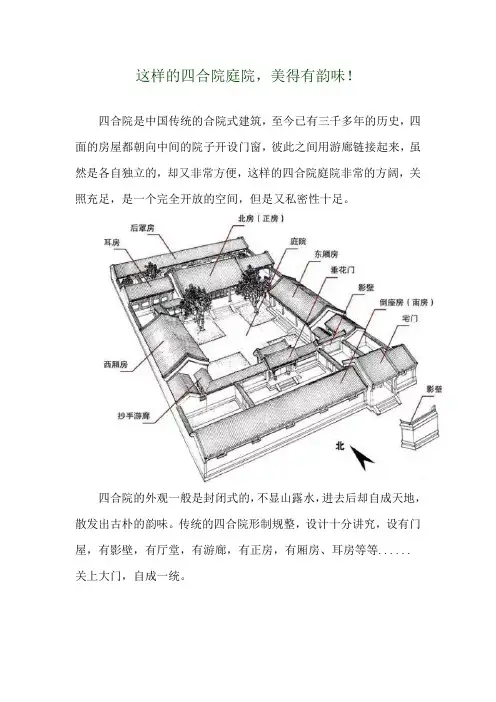 这样的四合院庭院，美得有韵味！

四合院是中国传统的合院式建筑，至今已有三千多年的历史，四面的房屋都朝向中间的院子开设门窗，彼此之间用游廊链接起来，虽然是各自独立的，却又非常方便，这样的四合院庭院非常的方阔，关照充足，是一个完全开放的空间，但是又私密性十足。

后罩房
北房（正房）
耳房
庭院
东厢房
垂花门
影壁
倒座房（南房）
宅门
西厢房
抄手游廊
影壁
北

四合院的外观一般是封闭式的，不显山露水，进去后却自成天地，散发出古朴的韵味。传统的四合院形制规整，设计十分讲究，设有门屋，有影壁，有厅堂，有游廊，有正房，有厢房、耳房等等......关上大门，自成一统。